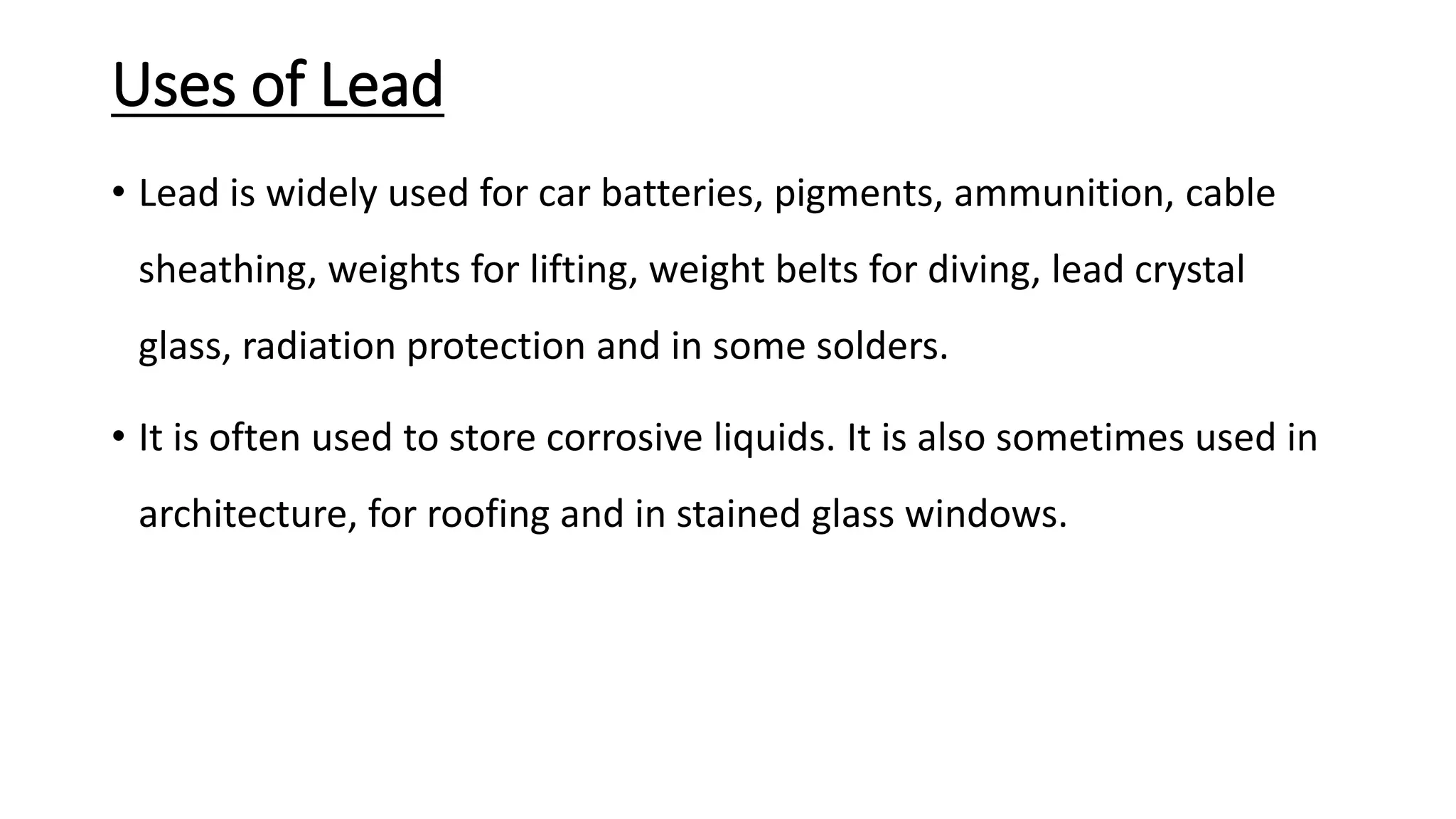 Uses of Lead

• Lead is widely used for car batteries, pigments, ammunition, cable sheathing, weights for lifting, weight belts for diving, lead crystal glass, radiation protection and in some solders.

• It is often used to store corrosive liquids. It is also sometimes used in architecture, for roofing and in stained glass windows.